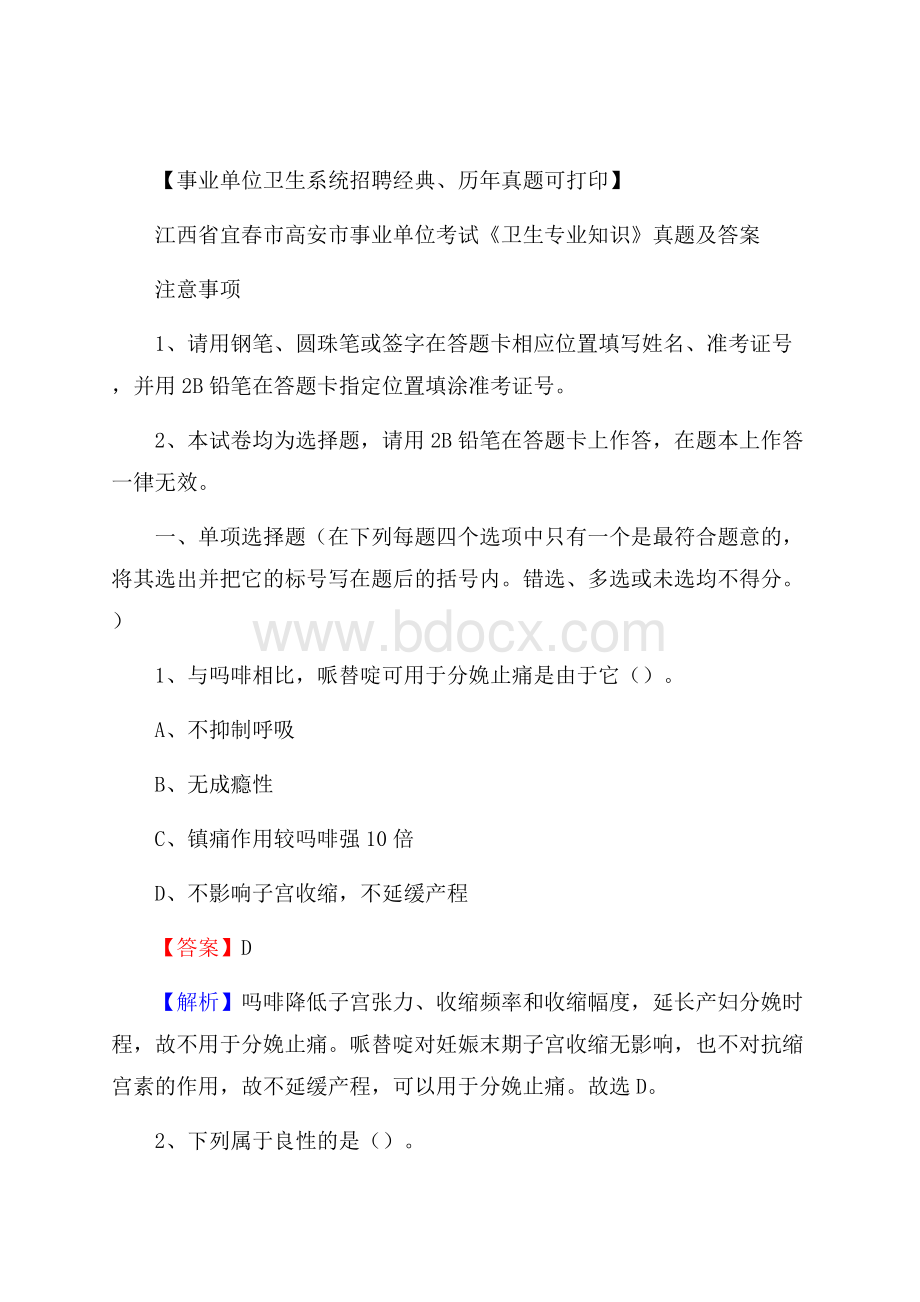 【事业单位卫生系统招聘经典、历年真题可打印】

江西省宜春市高安市事业单位考试《卫生专业知识》真题及答案

注意事项

1、请用钢笔、圆珠笔或签字在答题卡相应位置填写姓名、准考证号，并用 2B 铅笔在答题卡指定位置填涂准考证号。

2、本试卷均为选择题，请用 2B 铅笔在答题卡上作答，在题本上作答一律无效。

一、单项选择题（在下列每题四个选项中只有一个是最符合题意的，将其选出并把它的标号写在题后的括号内。错选、多选或未选均不得分。）

www.bdocx.com

1、与吗啡相比，哌替啶可用于分娩止痛是由于它（）。

A、不抑制呼吸

B、无成瘾性

C、镇痛作用较吗啡强 10 倍

D、不影响子宫收缩，不延缓产程

【答案】D

【解析】吗啡降低子宫张力、收缩频率和收缩幅度，延长产妇分娩时程，故不用于分娩止痛。哌替啶对妊娠末期子宫收缩无影响，也不对抗缩宫素的作用，故不延缓产程，可以用于分娩止痛。故选 D。

2、下列属于良性的是（）。